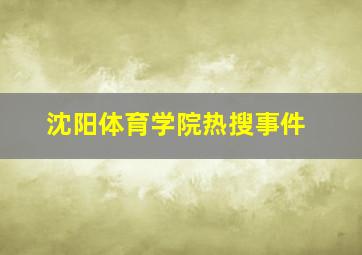 沈阳体育学院热搜事件